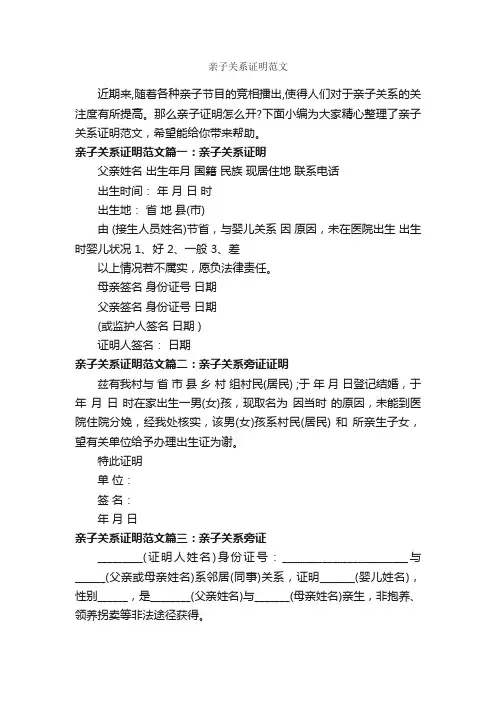 亲子关系证明范文

近期来,随着各种亲子节目的竞相播出,使得人们对于亲子关系的关注度有所提高。那么亲子证明怎么开?下面小编为大家精心整理了亲子关系证明范文，希望能给你带来帮助。

亲子关系证明范文篇一：亲子关系证明

父亲姓名 出生年月 国籍 民族 现居住地 联系电话

出生时间： 年 月 日 时

出生地： 省 地 县(市)

由 (接生人员姓名)节省，与婴儿关系 因 原因，未在医院出生 出生时婴儿状况 1、好 2、一般 3、差

以上情况若不属实，愿负法律责任。

母亲签名 身份证号 日期

父亲签名 身份证号 日期

(或监护人签名 日期 )

证明人签名： 日期

亲子关系证明范文篇二：亲子关系旁证证明

兹有我村与 省 市 县 乡 村 组村民(居民) ;于 年 月 日登记结婚，于 年 月 日 时在家出生一男(女)孩，现取名为 因当时 的原因，未能到医院住院分娩，经我处核实，该男(女)孩系村民(居民) 和 所亲生子女，望有关单位给予办理出生证为谢。

特此证明

单 位：

签 名：

年 月 日

亲子关系证明范文篇三：亲子关系旁证

________(证明人姓名)身份证号：________________________与______(父亲或母亲姓名)系邻居(同事)关系，证明______(婴儿姓名)，性别______，是________(父亲姓名)与_______(母亲姓名)亲生，非抱养、领养拐卖等非法途径获得。